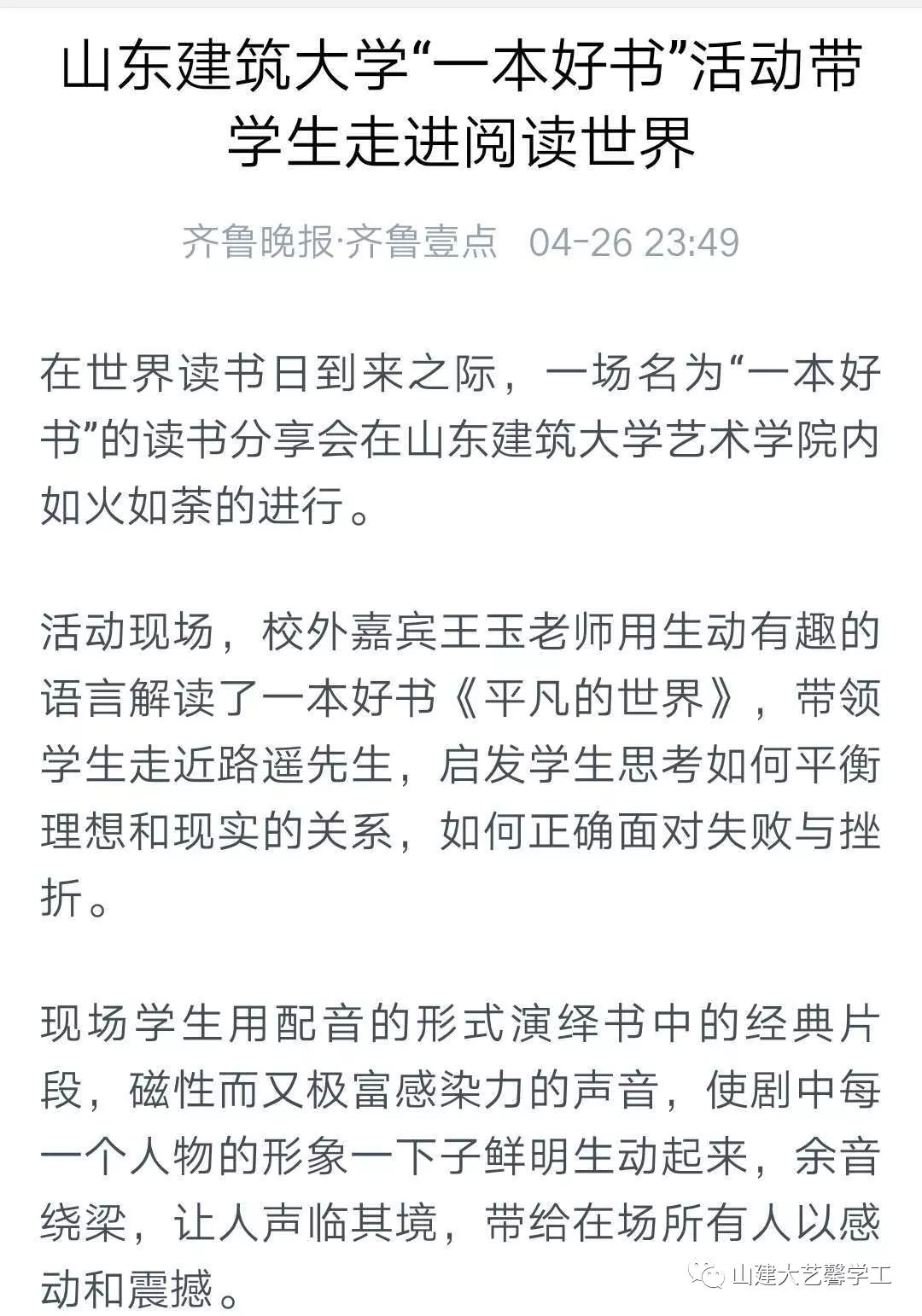 山东建筑大学“一本好书”活动带学生走进阅读世界

齐鲁晚报·齐鲁壹点 04-26 23:49

在世界读书日到来之际，一场名为“一本好书”的读书分享会在山东建筑大学艺术学院内如火如荼的进行。

活动现场，校外嘉宾王玉老师用生动有趣的语言解读了一本好书《平凡的世界》，带领学生走近路遥先生，启发学生思考如何平衡理想和现实的关系，如何正确面对失败与挫折。

现场学生用配音的形式演绎书中的经典片段，磁性而又极富感染力的声音，使剧中每一个人物的形象一下子鲜明生动起来，余音绕梁，让人声临其境，带给在场所有人以感动和震撼。

山建大艺馨学工